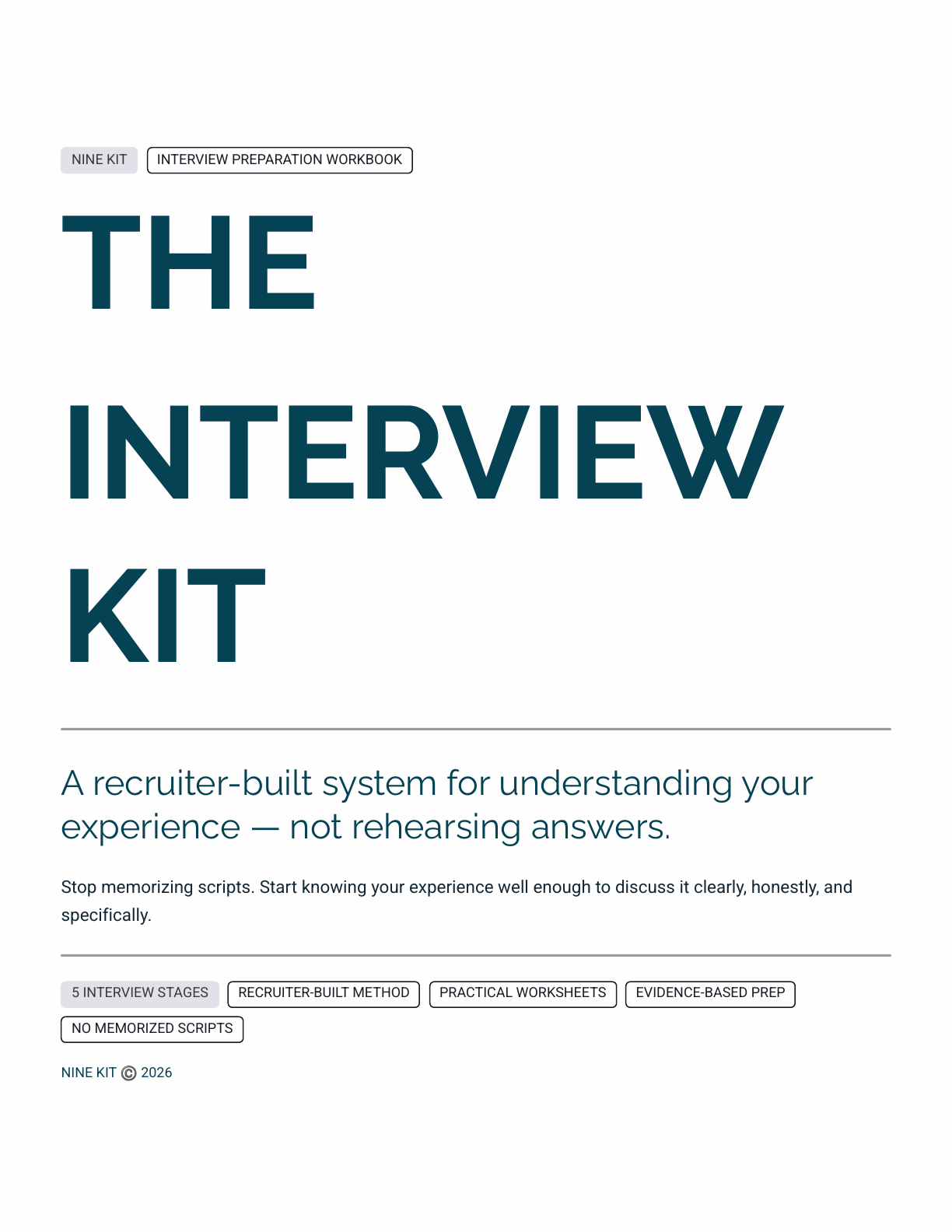 NINE KIT INTERVIEW PREPARATION WORKBOOK

THE INTERVIEW KIT

A recruiter-built system for understanding your experience — not rehearsing answers.

Stop memorizing scripts. Start knowing your experience well enough to discuss it clearly, honestly, and specifically.

5 INTERVIEW STAGES RECRUITER-BUILT METHOD PRACTICAL WORKSHEETS EVIDENCE-BASED PREP NO MEMORIZED SCRIPTS

NINE KIT © 2026